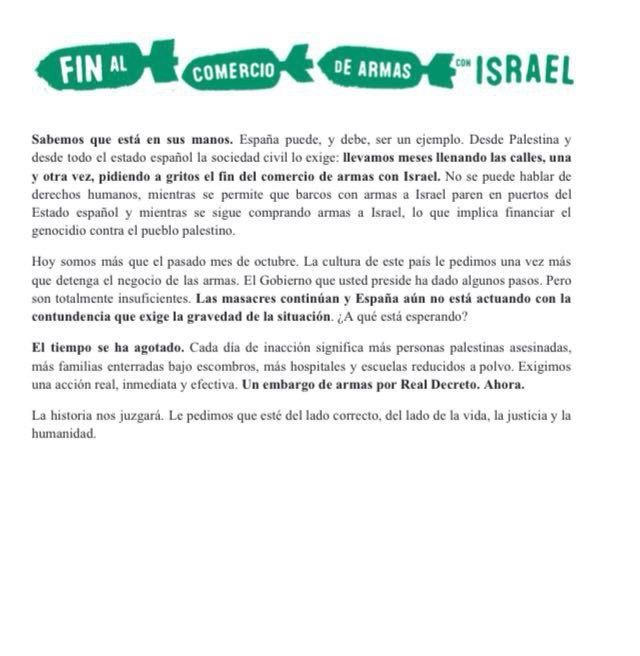 FIN AL COMERCIO DE ARMAS CON ISRAEL

Sabemos que está en sus manos. España puede, y debe, ser un ejemplo. Desde Palestina y desde todo el estado español la sociedad civil lo exige: llevamos meses llenando las calles, una y otra vez, pidiendo a gritos el fin del comercio de armas con Israel. No se puede hablar de derechos humanos, mientras se permite que barcos con armas a Israel paren en puertos del Estado español y mientras se sigue comprando armas a Israel, lo que implica financiar el genocidio contra el pueblo palestino.

Hoy somos más que el pasado mes de octubre. La cultura de este país le pedimos una vez más que detenga el negocio de las armas. El Gobierno que usted preside ha dado algunos pasos. Pero son totalmente insuficientes. Las masacres continúan y España aún no está actuando con la contundencia que exige la gravedad de la situación. ¿A qué está esperando?

El tiempo se ha agotado. Cada día de inacción significa más personas palestinas asesinadas, más familias enterradas bajo escombros, más hospitales y escuelas reducidos a polvo. Exigimos una acción real, inmediata y efectiva. Un embargo de armas por Real Decreto. Ahora.

La historia nos juzgará. Le pedimos que esté del lado correcto, del lado de la vida, la justicia y la humanidad.